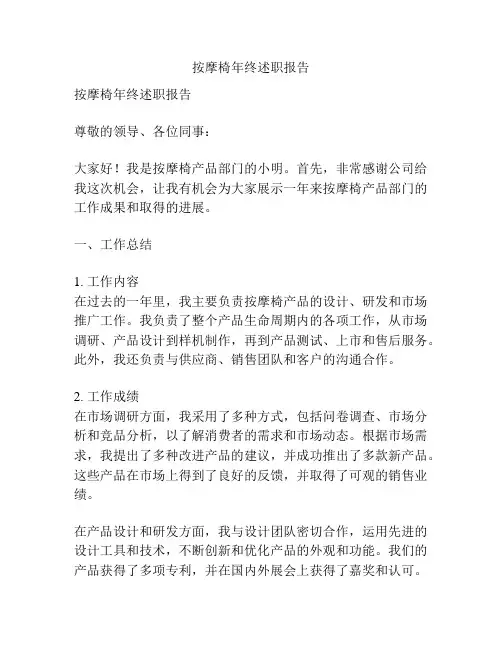 按摩椅年终述职报告

按摩椅年终述职报告

尊敬的领导、各位同事：

大家好！我是按摩椅产品部门的小明。首先，非常感谢公司给我这次机会，让我有机会为大家展示一年来按摩椅产品部门的工作成果和取得的进展。

一、工作总结

1. 工作内容
在过去的一年里，我主要负责按摩椅产品的设计、研发和市场推广工作。我负责了整个产品生命周期内的各项工作，从市场调研、产品设计到样机制作，再到产品测试、上市和售后服务。此外，我还负责与供应商、销售团队和客户的沟通合作。

2. 工作成绩
在市场调研方面，我采用了多种方式，包括问卷调查、市场分析和竞品分析，以了解消费者的需求和市场动态。根据市场需求，我提出了多种改进产品的建议，并成功推出了多款新产品。这些产品在市场上得到了良好的反馈，并取得了可观的销售业绩。

在产品设计和研发方面，我与设计团队密切合作，运用先进的设计工具和技术，不断创新和优化产品的外观和功能。我们的产品获得了多项专利，并在国内外展会上获得了嘉奖和认可。